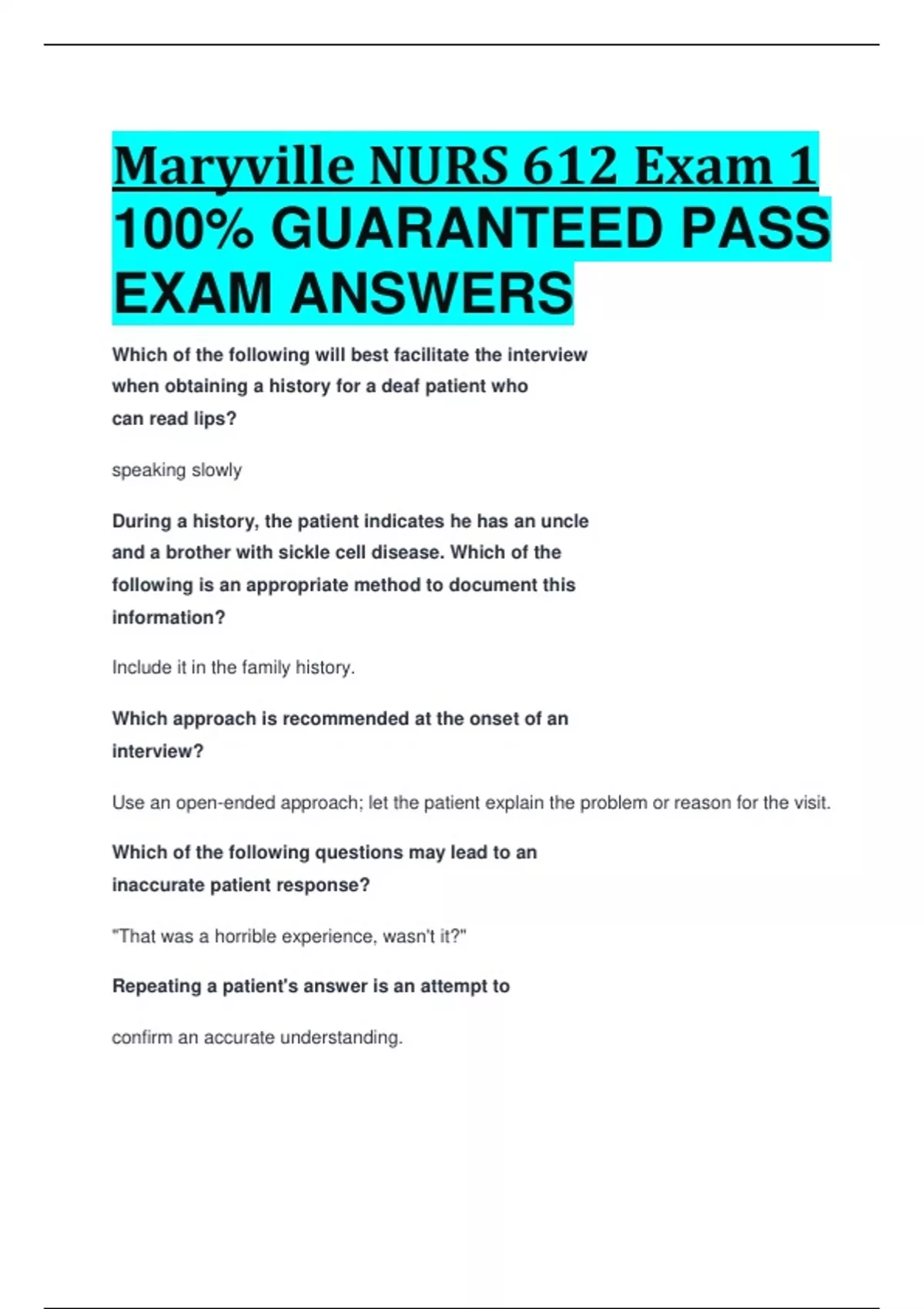 Maryville NURS 612 Exam 1 100% GUARANTEED PASS EXAM ANSWERS

Which of the following will best facilitate the interview when obtaining a history for a deaf patient who can read lips?

speaking slowly

During a history, the patient indicates he has an uncle and a brother with sickle cell disease. Which of the following is an appropriate method to document this information?

Include it in the family history.

Which approach is recommended at the onset of an interview?

Use an open-ended approach; let the patient explain the problem or reason for the visit.

Which of the following questions may lead to an inaccurate patient response?

"That was a horrible experience, wasn't it?"

Repeating a patient's answer is an attempt to

confirm an accurate understanding.